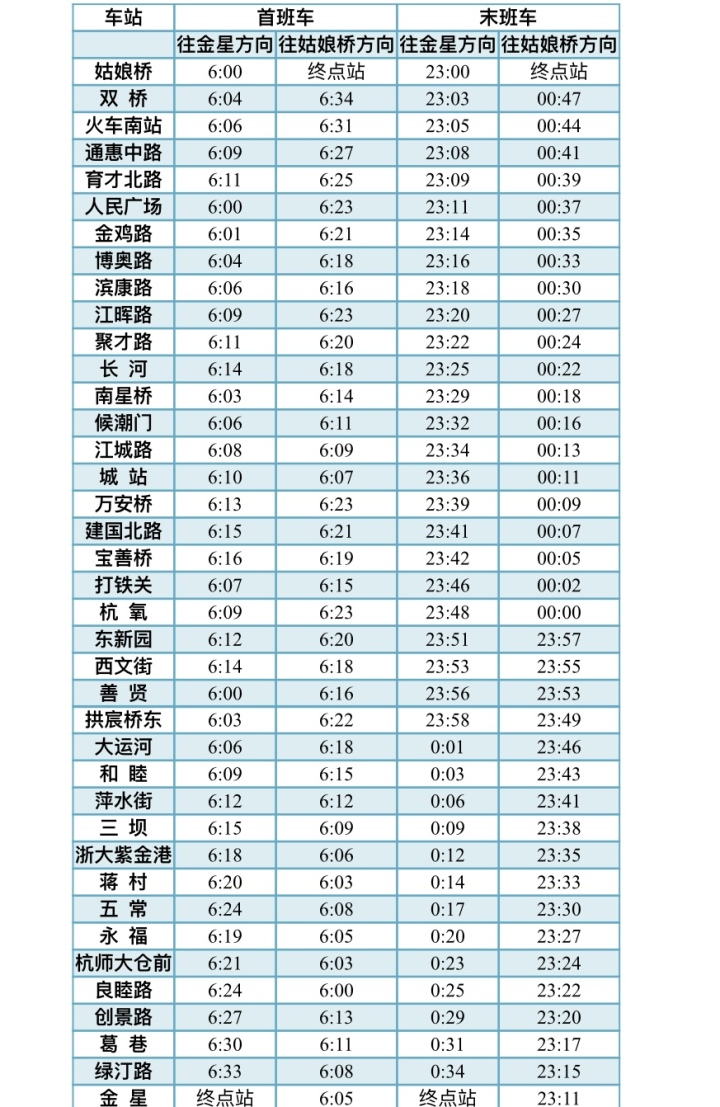 | 车站 | 首班车 | | 末班车 | |
|---|---|---|---|---|
| | 往金星方向 | 往姑娘桥方向 | 往金星方向 | 往姑娘桥方向 |
| 姑娘桥 | 6:00 | 终点站 | 23:00 | 终点站 |
| 双 桥 | 6:04 | 6:34 | 23:03 | 00:47 |
| 火车南站 | 6:06 | 6:31 | 23:05 | 00:44 |
| 通惠中路 | 6:09 | 6:27 | 23:08 | 00:41 |
| 育才北路 | 6:11 | 6:25 | 23:09 | 00:39 |
| 人民广场 | 6:00 | 6:23 | 23:11 | 00:37 |
| 金鸡路 | 6:01 | 6:21 | 23:14 | 00:35 |
| 博奥路 | 6:04 | 6:18 | 23:16 | 00:33 |
| 滨康路 | 6:06 | 6:16 | 23:18 | 00:30 |
| 江晖路 | 6:09 | 6:23 | 23:20 | 00:27 |
| 聚才路 | 6:11 | 6:20 | 23:22 | 00:24 |
| 长 河 | 6:14 | 6:18 | 23:25 | 00:22 |
| 南星桥 | 6:03 | 6:14 | 23:29 | 00:18 |
| 候潮门 | 6:06 | 6:11 | 23:32 | 00:16 |
| 江城路 | 6:08 | 6:09 | 23:34 | 00:13 |
| 城 站 | 6:10 | 6:07 | 23:36 | 00:11 |
| 万安桥 | 6:13 | 6:23 | 23:39 | 00:09 |
| 建国北路 | 6:15 | 6:21 | 23:41 | 00:07 |
| 宝善桥 | 6:16 | 6:19 | 23:42 | 00:05 |
| 打铁关 | 6:07 | 6:15 | 23:46 | 00:02 |
| 杭 氧 | 6:09 | 6:23 | 23:48 | 00:00 |
| 东新园 | 6:12 | 6:20 | 23:51 | 23:57 |
| 西文街 | 6:14 | 6:18 | 23:53 | 23:55 |
| 善 贤 | 6:00 | 6:16 | 23:56 | 23:53 |
| 拱宸桥东 | 6:03 | 6:22 | 23:58 | 23:49 |
| 大运河 | 6:06 | 6:18 | 0:01 | 23:46 |
| 和 睦 | 6:09 | 6:15 | 0:03 | 23:43 |
| 萍水街 | 6:12 | 6:12 | 0:06 | 23:41 |
| 三 坝 | 6:15 | 6:09 | 0:09 | 23:38 |
| 浙大紫金港 | 6:18 | 6:06 | 0:12 | 23:35 |
| 蒋 村 | 6:20 | 6:03 | 0:14 | 23:33 |
| 五 常 | 6:24 | 6:08 | 0:17 | 23:30 |
| 永 福 | 6:19 | 6:05 | 0:20 | 23:27 |
| 杭师大仓前 | 6:21 | 6:03 | 0:23 | 23:24 |
| 良睦路 | 6:24 | 6:00 | 0:25 | 23:22 |
| 创景路 | 6:27 | 6:13 | 0:29 | 23:20 |
| 葛 巷 | 6:30 | 6:11 | 0:31 | 23:17 |
| 绿汀路 | 6:33 | 6:08 | 0:34 | 23:15 |
| 金 星 | 终点站 | 6:05 | 终点站 | 23:11 |